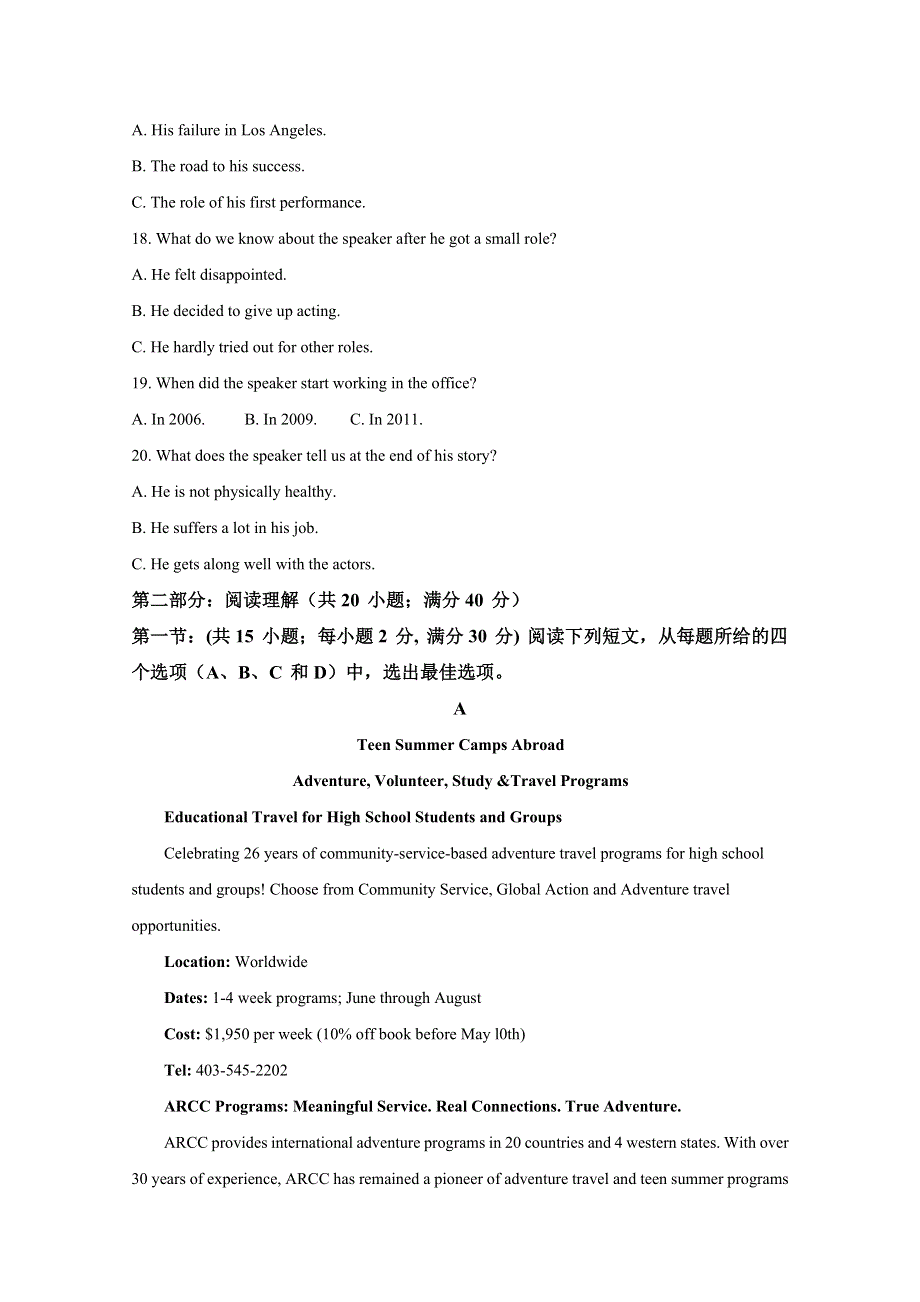 A. His failure in Los Angeles.

B. The road to his success.

C. The role of his first performance.

18. What do we know about the speaker after he got a small role?

A. He felt disappointed.

B. He decided to give up acting.

C. He hardly tried out for other roles.

19. When did the speaker start working in the office?

A. In 2006.  B. In 2009.  C. In 2011.

20. What does the speaker tell us at the end of his story?

A. He is not physically healthy.

B. He suffers a lot in his job.

C. He gets along well with the actors.

第二部分：阅读理解（共 20 小题；满分 40 分）

第一节：(共 15 小题；每小题 2 分, 满分 30 分) 阅读下列短文，从每题所给的四个选项（A、B、C 和 D）中，选出最佳选项。

A

Teen Summer Camps Abroad

Adventure, Volunteer, Study &Travel Programs

Educational Travel for High School Students and Groups

Celebrating 26 years of community-service-based adventure travel programs for high school students and groups! Choose from Community Service, Global Action and Adventure travel opportunities.

Location: Worldwide

Dates: 1-4 week programs; June through August

Cost: $1,950 per week (10% off book before May l0th)

Tel: 403-545-2202

ARCC Programs: Meaningful Service. Real Connections. True Adventure.

ARCC provides international adventure programs in 20 countries and 4 western states. With over 30 years of experience, ARCC has remained a pioneer of adventure travel and teen summer programs